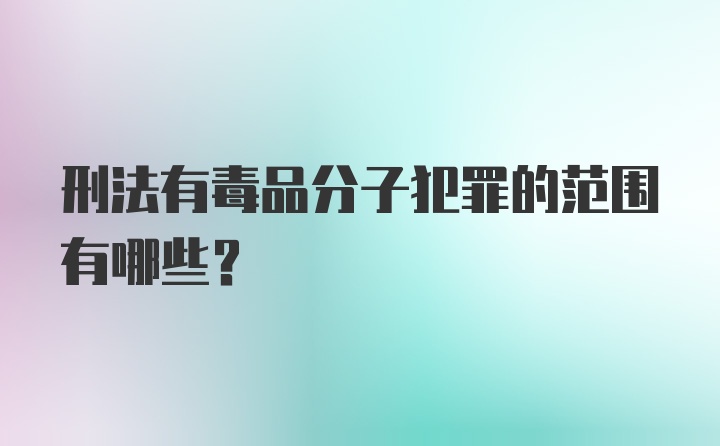 刑法有毒品分子犯罪的范围有哪些？